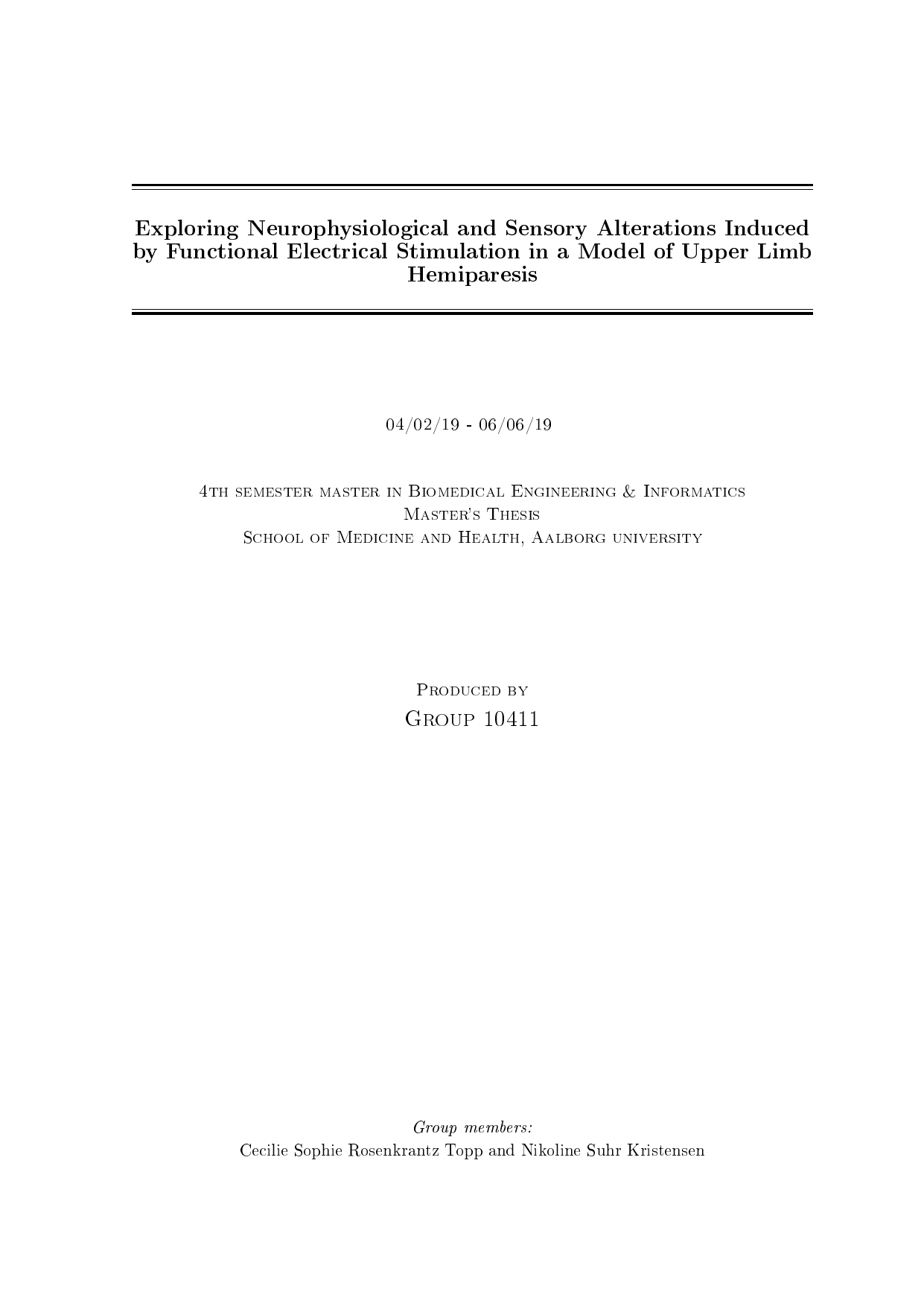 Exploring Neurophysiological and Sensory Alterations Induced by Functional Electrical Stimulation in a Model of Upper Limb Hemiparesis

04/02/19 - 06/06/19

4th semester master in Biomedical Engineering & Informatics
Master's Thesis
School of Medicine and Health, Aalborg university

Produced by
Group 10411

Group members:
Cecilie Sophie Rosenkrantz Topp and Nikoline Suhr Kristensen